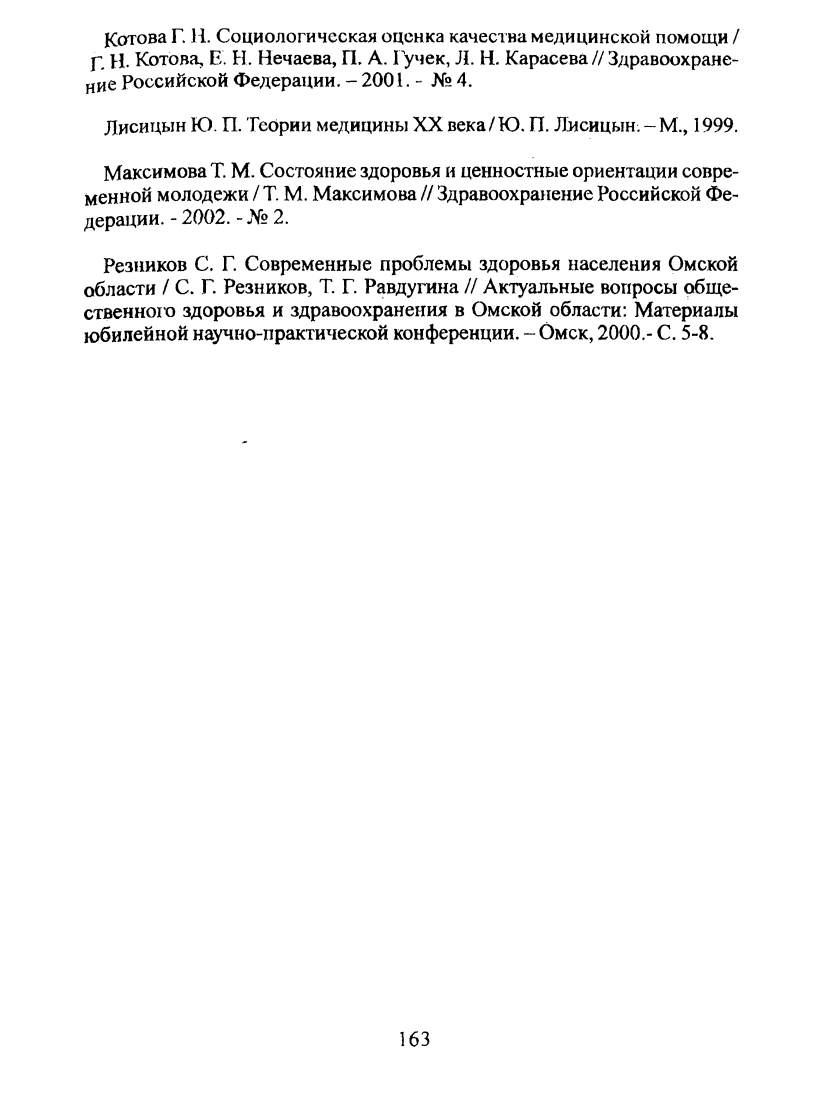 Котова Г. Н. Социологическая оценка качества медицинской помощи / Г. Н. Котова, Е. Н. Нечаева, П. А. Гучек, Л. Н. Карасева // Здравоохранение Российской Федерации. – 2001. - № 4.

Лисицын Ю. П. Теории медицины XX века / Ю. П. Лисицын. – М., 1999.

Максимова Т. М. Состояние здоровья и ценностные ориентации современной молодежи / Т. М. Максимова // Здравоохранение Российской Федерации. - 2002. - № 2.

Резников С. Г. Современные проблемы здоровья населения Омской области / С. Г. Резников, Т. Г. Равдугина // Актуальные вопросы общественного здоровья и здравоохранения в Омской области: Материалы юбилейной научно-практической конференции. – Омск, 2000.- С. 5-8.

163